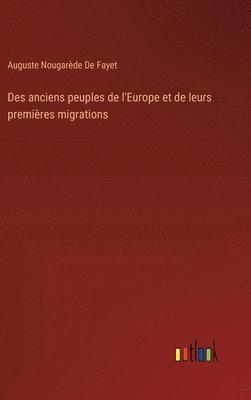 Auguste Nougarède De Fayet

Des anciens peuples de l'Europe et de leurs premières migrations

outlook